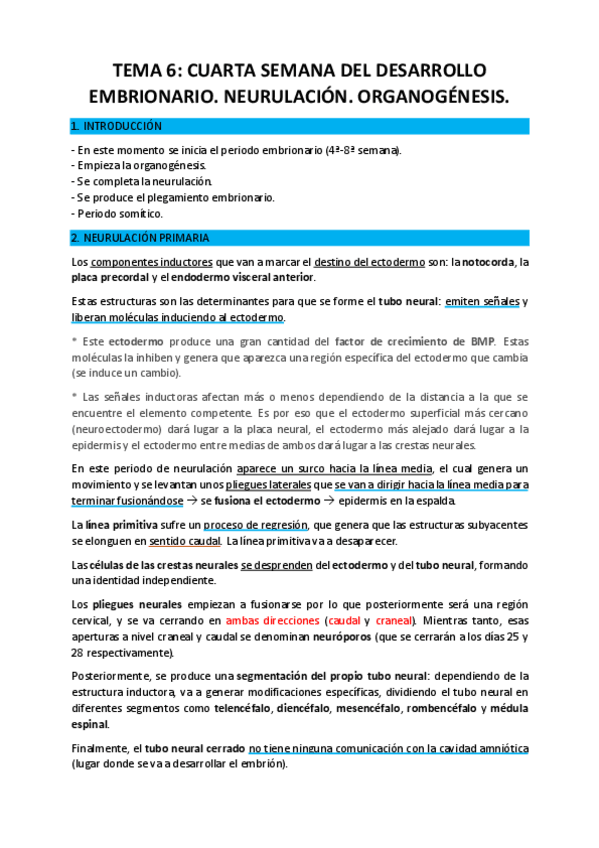 TEMA 6: CUARTA SEMANA DEL DESARROLLO EMBRIONARIO. NEURULACIÓN. ORGANOGÉNESIS.

1. INTRODUCCIÓN

- En este momento se inicia el periodo embrionario (4ª-8ª semana).
- Empieza la organogénesis.
- Se completa la neurulación.
- Se produce el plegamiento embrionario.
- Periodo somítico.

2. NEURULACIÓN PRIMARIA

Los componentes inductores que van a marcar el destino del ectodermo son: la notocorda, la placa precordal y el endodermo visceral anterior.

Estas estructuras son las determinantes para que se forme el tubo neural: emiten señales y liberan moléculas induciendo al ectodermo.

* Este ectodermo produce una gran cantidad del factor de crecimiento de BMP. Estas moléculas la inhiben y genera que aparezca una región específica del ectodermo que cambia (se induce un cambio).

* Las señales inductoras afectan más o menos dependiendo de la distancia a la que se encuentre el elemento competente. Es por eso que el ectodermo superficial más cercano (neuroectodermo) dará lugar a la placa neural, el ectodermo más alejado dará lugar a la epidermis y el ectodermo entre medias de ambos dará lugar a las crestas neurales.

En este periodo de neurulación aparece un surco hacia la línea media, el cual genera un movimiento y se levantan unos pliegues laterales que se van a dirigir hacia la línea media para terminar fusionándose → se fusiona el ectodermo → epidermis en la espalda.

La línea primitiva sufre un proceso de regresión, que genera que las estructuras subyacentes se elonguen en sentido caudal. La línea primitiva va a desaparecer.

Las células de las crestas neurales se desprenden del ectodermo y del tubo neural, formando una identidad independiente.

Los pliegues neurales empiezan a fusionarse por lo que posteriormente será una región cervical, y se va cerrando en ambas direcciones (caudal y craneal). Mientras tanto, esas aperturas a nivel craneal y caudal se denominan neuróporos (que se cerrarán a los días 25 y 28 respectivamente).

Posteriormente, se produce una segmentación del propio tubo neural: dependiendo de la estructura inductora, va a generar modificaciones específicas, dividiendo el tubo neural en diferentes segmentos como telencéfalo, diencéfalo, mesencéfalo, rombencéfalo y médula espinal.

Finalmente, el tubo neural cerrado no tiene ninguna comunicación con la cavidad amniótica (lugar donde se va a desarrollar el embrión).